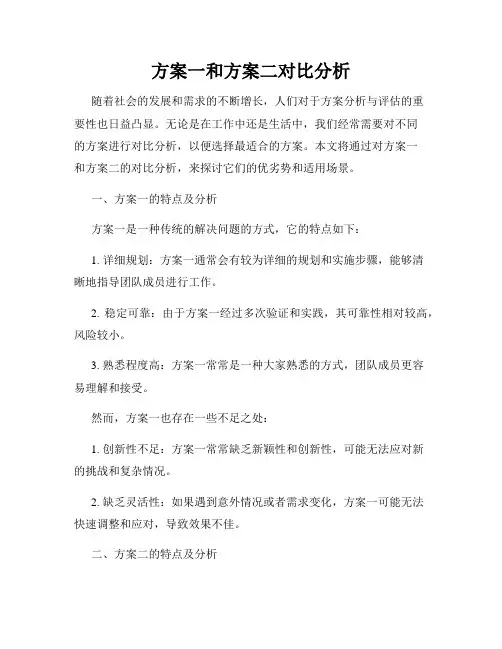 方案一和方案二对比分析

随着社会的发展和需求的不断增长，人们对于方案分析与评估的重要性也日益凸显。无论是在工作中还是生活中，我们经常需要对不同的方案进行对比分析，以便选择最适合的方案。本文将通过对方案一和方案二的对比分析，来探讨它们的优劣势和适用场景。

一、方案一的特点及分析

方案一是一种传统的解决问题的方式，它的特点如下：

1. 详细规划：方案一通常会有较为详细的规划和实施步骤，能够清晰地指导团队成员进行工作。

2. 稳定可靠：由于方案一经过多次验证和实践，其可靠性相对较高，风险较小。

3. 熟悉程度高：方案一常常是一种大家熟悉的方式，团队成员更容易理解和接受。

然而，方案一也存在一些不足之处：

1. 创新性不足：方案一常常缺乏新颖性和创新性，可能无法应对新的挑战和复杂情况。

2. 缺乏灵活性：如果遇到意外情况或者需求变化，方案一可能无法快速调整和应对，导致效果不佳。

二、方案二的特点及分析